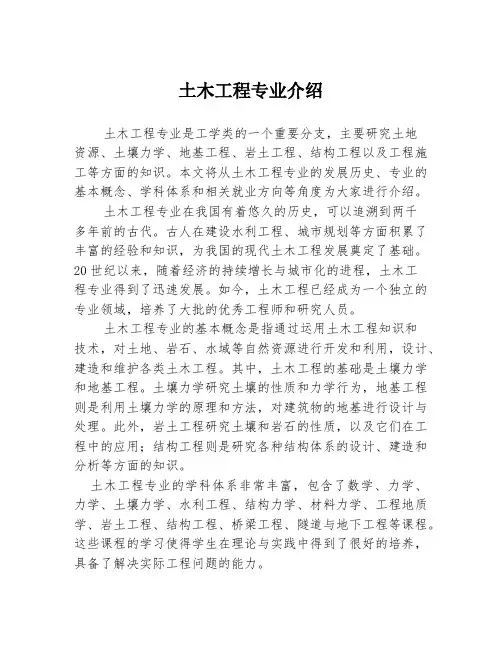 土木工程专业介绍

土木工程专业是工学类的一个重要分支，主要研究土地资源、土壤力学、地基工程、岩土工程、结构工程以及工程施工等方面的知识。本文将从土木工程专业的发展历史、专业的基本概念、学科体系和相关就业方向等角度为大家进行介绍。

土木工程专业在我国有着悠久的历史，可以追溯到两千多年前的古代。古人在建设水利工程、城市规划等方面积累了丰富的经验和知识，为我国的现代土木工程发展奠定了基础。20世纪以来，随着经济的持续增长与城市化的进程，土木工程专业得到了迅速发展。如今，土木工程已经成为一个独立的专业领域，培养了大批的优秀工程师和研究人员。

土木工程专业的基本概念是指通过运用土木工程知识和技术，对土地、岩石、水域等自然资源进行开发和利用，设计、建造和维护各类土木工程。其中，土木工程的基础是土壤力学和地基工程。土壤力学研究土壤的性质和力学行为，地基工程则是利用土壤力学的原理和方法，对建筑物的地基进行设计与处理。此外，岩土工程研究土壤和岩石的性质，以及它们在工程中的应用；结构工程则是研究各种结构体系的设计、建造和分析等方面的知识。

土木工程专业的学科体系非常丰富，包含了数学、力学、力学、土壤力学、水利工程、结构力学、材料力学、工程地质学、岩土工程、结构工程、桥梁工程、隧道与地下工程等课程。这些课程的学习使得学生在理论与实践中得到了很好的培养，具备了解决实际工程问题的能力。